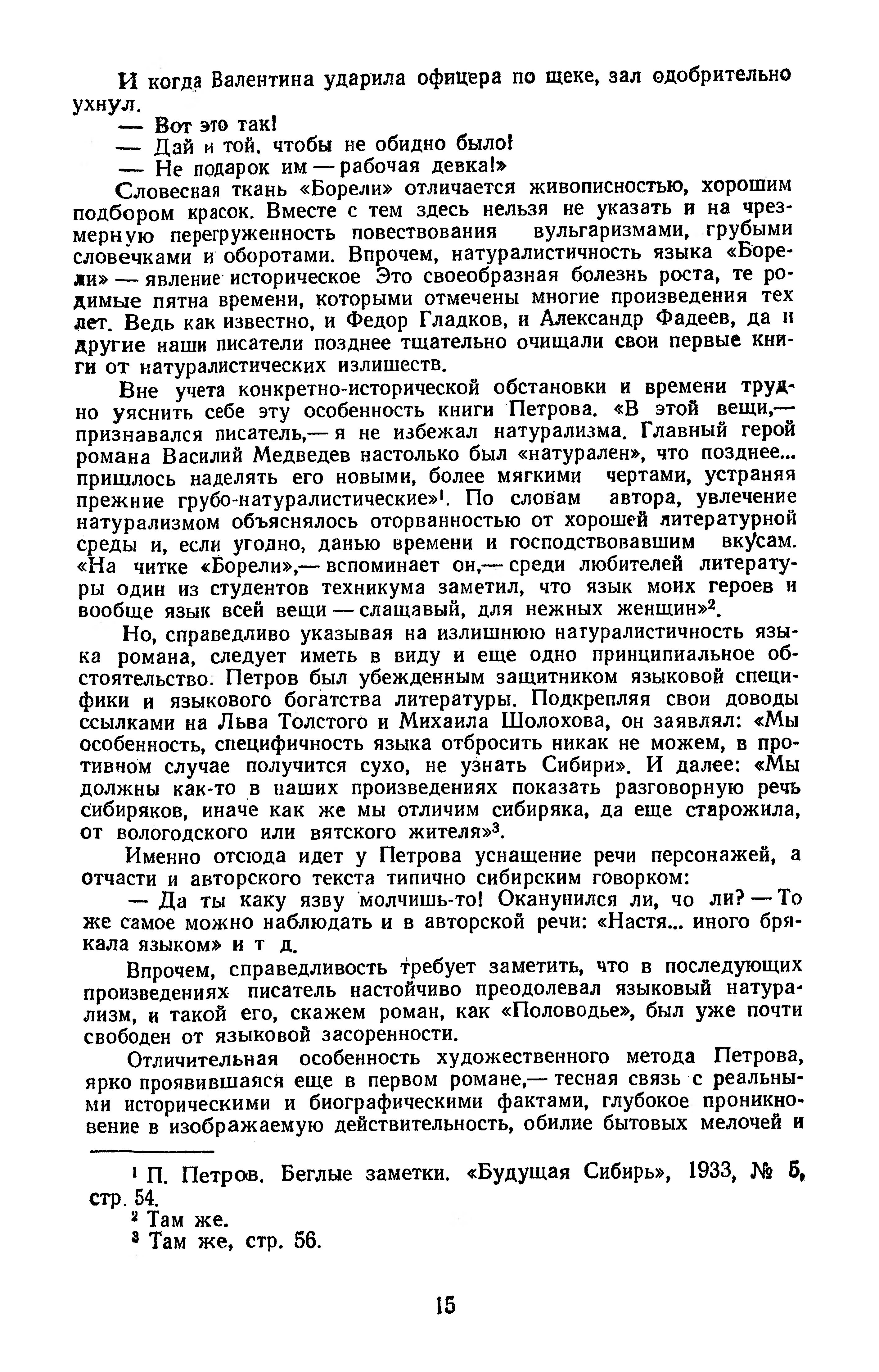 И когда Валентина ударила офицера по щеке, зал одобрительно ухнул.
— Вот это так!
— Дай и той, чтобы не обидно было!
— Не подарок им — рабочая девка!»

Словесная ткань «Борели» отличается живописностью, хорошим подбором красок. Вместе с тем здесь нельзя не указать и на чрезмерную перегруженность повествования вульгаризмами, грубыми словечками и оборотами. Впрочем, натуралистичность языка «Борели» — явление историческое Это своеобразная болезнь роста, те родимые пятна времени, которыми отмечены многие произведения тех лет. Ведь как известно, и Федор Гладков, и Александр Фадеев, да и другие наши писатели позднее тщательно очищали свои первые книги от натуралистических излишеств.

Вне учета конкретно-исторической обстановки и времени трудно уяснить себе эту особенность книги Петрова. «В этой вещи,— признавался писатель,— я не избежал натурализма. Главный герой романа Василий Медведев настолько был «натурален», что позднее... пришлось наделять его новыми, более мягкими чертами, устраняя прежние грубо-натуралистические»$^1$. По словам автора, увлечение натурализмом объяснялось оторванностью от хорошей литературной среды и, если угодно, данью времени и господствовавшим вкусам. «На читке «Борели»,— вспоминает он,— среди любителей литературы один из студентов техникума заметил, что язык моих героев и вообще язык всей вещи — слащавый, для нежных женщин»$^2$.

Но, справедливо указывая на излишнюю натуралистичность языка романа, следует иметь в виду и еще одно принципиальное обстоятельство. Петров был убежденным защитником языковой специфики и языкового богатства литературы. Подкрепляя свои доводы ссылками на Льва Толстого и Михаила Шолохова, он заявлял: «Мы особенность, специфичность языка отбросить никак не можем, в противном случае получится сухо, не узнать Сибири». И далее: «Мы должны как-то в наших произведениях показать разговорную речь сибиряков, иначе как же мы отличим сибиряка, да еще старожила, от вологодского или вятского жителя»$^3$.

Именно отсюда идет у Петрова уснащение речи персонажей, а отчасти и авторского текста типично сибирским говорком:
— Да ты каку язву молчишь-то! Оканунился ли, чо ли? — То же самое можно наблюдать и в авторской речи: «Настя... иного брякала языком» и т д.

Впрочем, справедливость требует заметить, что в последующих произведениях писатель настойчиво преодолевал языковый натурализм, и такой его, скажем роман, как «Половодье», был уже почти свободен от языковой засоренности.

Отличительная особенность художественного метода Петрова, ярко проявившаяся еще в первом романе,— тесная связь с реальными историческими и биографическими фактами, глубокое проникновение в изображаемую действительность, обилие бытовых мелочей и

$^1$ П. Петров. Беглые заметки. «Будущая Сибирь», 1933, № 5, стр. 54.
$^2$ Там же.
$^3$ Там же, стр. 56.

15